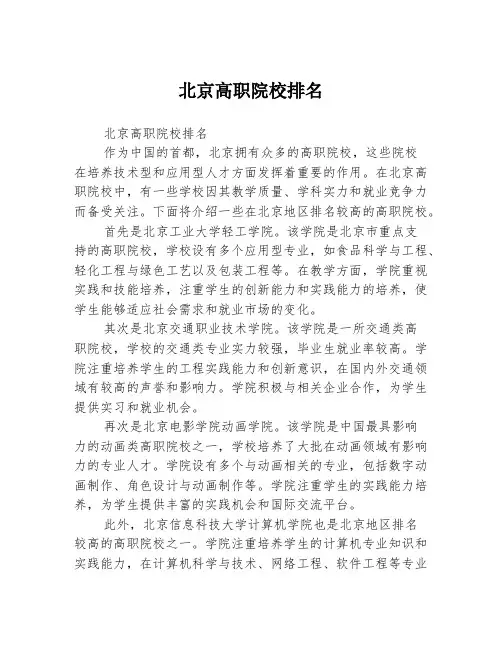 北京高职院校排名

北京高职院校排名

作为中国的首都，北京拥有众多的高职院校，这些院校在培养技术型和应用型人才方面发挥着重要的作用。在北京高职院校中，有一些学校因其教学质量、学科实力和就业竞争力而备受关注。下面将介绍一些在北京地区排名较高的高职院校。

首先是北京工业大学轻工学院。该学院是北京市重点支持的高职院校，学校设有多个应用型专业，如食品科学与工程、轻化工程与绿色工艺以及包装工程等。在教学方面，学院重视实践和技能培养，注重学生的创新能力和实践能力的培养，使学生能够适应社会需求和就业市场的变化。

其次是北京交通职业技术学院。该学院是一所交通类高职院校，学校的交通类专业实力较强，毕业生就业率较高。学院注重培养学生的工程实践能力和创新意识，在国内外交通领域有较高的声誉和影响力。学院积极与相关企业合作，为学生提供实习和就业机会。

再次是北京电影学院动画学院。该学院是中国最具影响力的动画类高职院校之一，学校培养了大批在动画领域有影响力的专业人才。学院设有多个与动画相关的专业，包括数字动画制作、角色设计与动画制作等。学院注重学生的实践能力培养，为学生提供丰富的实践机会和国际交流平台。

此外，北京信息科技大学计算机学院也是北京地区排名较高的高职院校之一。学院注重培养学生的计算机专业知识和实践能力，在计算机科学与技术、网络工程、软件工程等专业